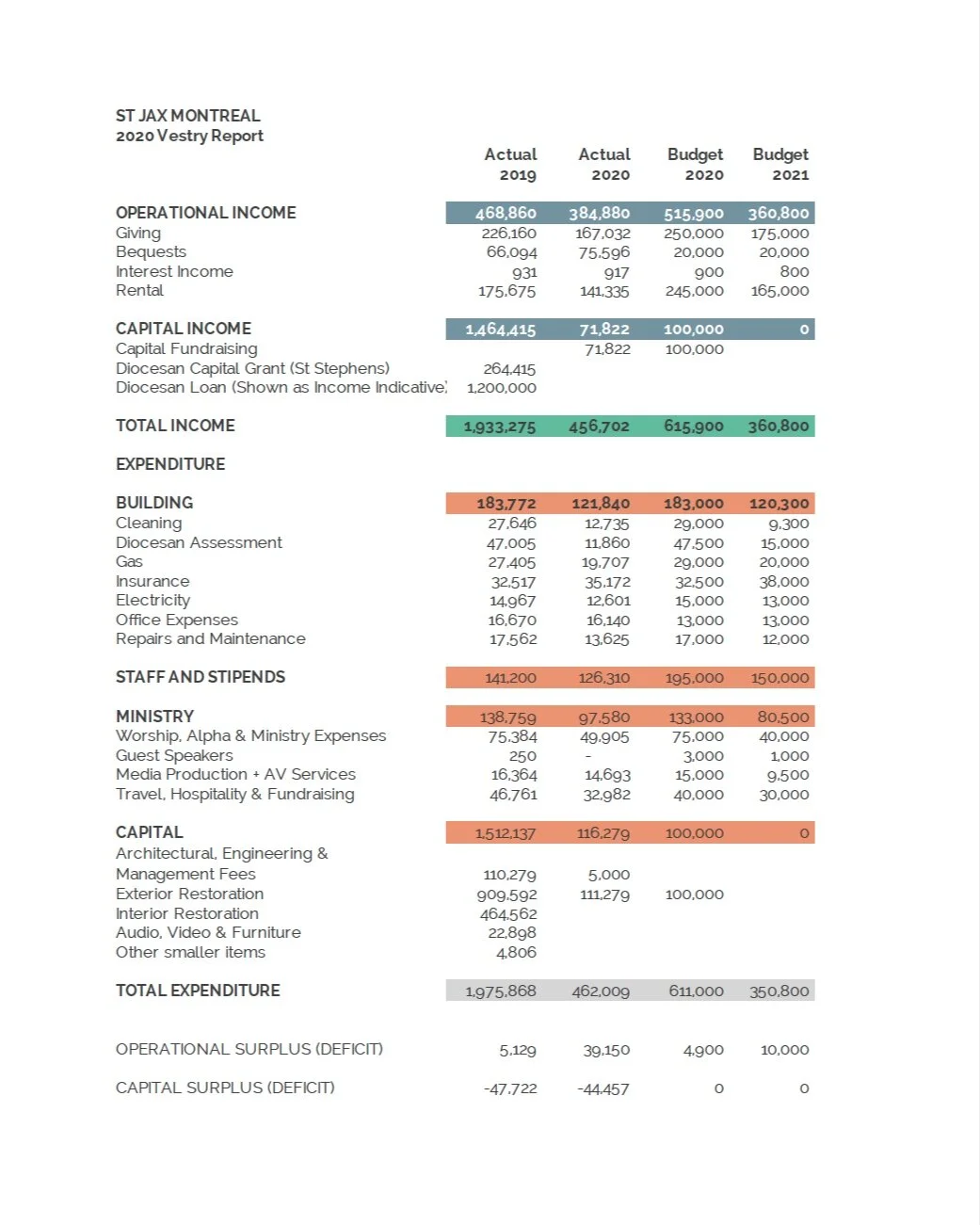 ST JAX MONTREAL
2020 Vestry Report

| | Actual 2019 | Actual 2020 | Budget 2020 | Budget 2021 |
|---|---|---|---|---|
| OPERATIONAL INCOME | 468,860 | 384,880 | 515,900 | 360,800 |
| Giving | 226,160 | 167,032 | 250,000 | 175,000 |
| Bequests | 66,094 | 75,596 | 20,000 | 20,000 |
| Interest Income | 931 | 917 | 900 | 800 |
| Rental | 175,675 | 141,335 | 245,000 | 165,000 |
| CAPITAL INCOME | 1,464,415 | 71,822 | 100,000 | 0 |
| Capital Fundraising | | 71,822 | 100,000 | |
| Diocesan Capital Grant (St Stephens) | 264,415 | | | |
| Diocesan Loan (Shown as Income Indicative) | 1,200,000 | | | |
| TOTAL INCOME | 1,933,275 | 456,702 | 615,900 | 360,800 |
| EXPENDITURE | | | | |
| BUILDING | 183,772 | 121,840 | 183,000 | 120,300 |
| Cleaning | 27,646 | 12,735 | 29,000 | 9,300 |
| Diocesan Assessment | 47,005 | 11,860 | 47,500 | 15,000 |
| Gas | 27,405 | 19,707 | 29,000 | 20,000 |
| Insurance | 32,517 | 35,172 | 32,500 | 38,000 |
| Electricity | 14,967 | 12,601 | 15,000 | 13,000 |
| Office Expenses | 16,670 | 16,140 | 13,000 | 13,000 |
| Repairs and Maintenance | 17,562 | 13,625 | 17,000 | 12,000 |
| STAFF AND STIPENDS | 141,200 | 126,310 | 195,000 | 150,000 |
| MINISTRY | 138,759 | 97,580 | 133,000 | 80,500 |
| Worship, Alpha & Ministry Expenses | 75,384 | 49,905 | 75,000 | 40,000 |
| Guest Speakers | 250 | - | 3,000 | 1,000 |
| Media Production + AV Services | 16,364 | 14,693 | 15,000 | 9,500 |
| Travel, Hospitality & Fundraising | 46,761 | 32,982 | 40,000 | 30,000 |
| CAPITAL | 1,512,137 | 116,279 | 100,000 | 0 |
| Architectural, Engineering & Management Fees | 110,279 | 5,000 | | |
| Exterior Restoration | 909,592 | 111,279 | 100,000 | |
| Interior Restoration | 464,562 | | | |
| Audio, Video & Furniture | 22,898 | | | |
| Other smaller items | 4,806 | | | |
| TOTAL EXPENDITURE | 1,975,868 | 462,009 | 611,000 | 350,800 |
| OPERATIONAL SURPLUS (DEFICIT) | 5,129 | 39,150 | 4,900 | 10,000 |
| CAPITAL SURPLUS (DEFICIT) | -47,722 | -44,457 | 0 | 0 |